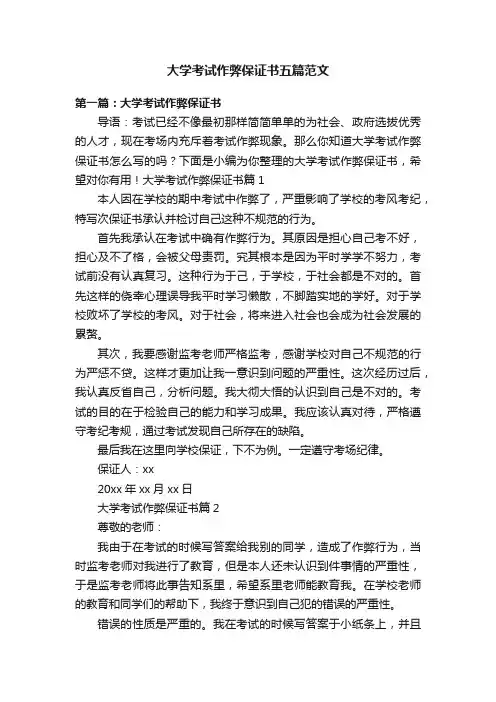 大学考试作弊保证书五篇范文

第一篇：大学考试作弊保证书

导语：考试已经不像最初那样简简单单的为社会、政府选拔优秀的人才，现在考场内充斥着考试作弊现象。那么你知道大学考试作弊保证书怎么写的吗？下面是小编为你整理的大学考试作弊保证书，希望对你有用！大学考试作弊保证书篇 1

本人因在学校的期中考试中作弊了，严重影响了学校的考风考纪，特写次保证书承认并检讨自己这种不规范的行为。

首先我承认在考试中确有作弊行为。其原因是担心自己考不好，担心及不了格，会被父母责罚。究其根本是因为平时学学不努力，考试前没有认真复习。这种行为于己，于学校，于社会都是不对的。首先这样的侥幸心理误导我平时学习懒散，不脚踏实地的学好。对于学校败坏了学校的考风。对于社会，将来进入社会也会成为社会发展的累赘。

其次，我要感谢监考老师严格监考，感谢学校对自己不规范的行为严惩不贷。这样才更加让我一意识到问题的严重性。这次经历过后，我认真反省自己，分析问题。我大彻大悟的认识到自己是不对的。考试的目的在于检验自己的能力和学习成果。我应该认真对待，严格遵守考纪考规，通过考试发现自己所存在的缺陷。

最后我在这里向学校保证，下不为例。一定遵守考场纪律。

保证人：xx

20xx 年 xx 月 xx 日

大学考试作弊保证书篇 2

尊敬的老师：

我由于在考试的时候写答案给我别的同学，造成了作弊行为，当时监考老师对我进行了教育，但是本人还未认识到件事情的严重性，于是监考老师将此事告知系里，希望系里老师能教育我。在学校老师的教育和同学们的帮助下，我终于意识到自己犯的错误的严重性。

错误的性质是严重的。我在考试的时候写答案于小纸条上，并且